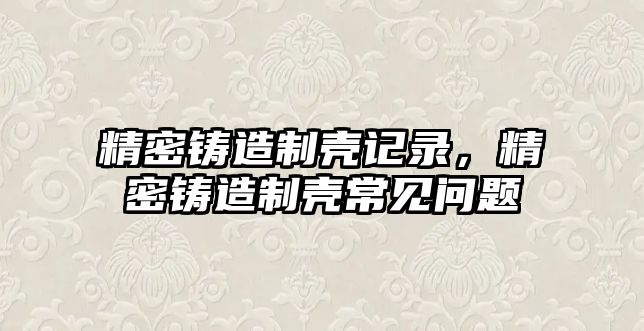 精密铸造制壳记录，精密铸造制壳常见问题